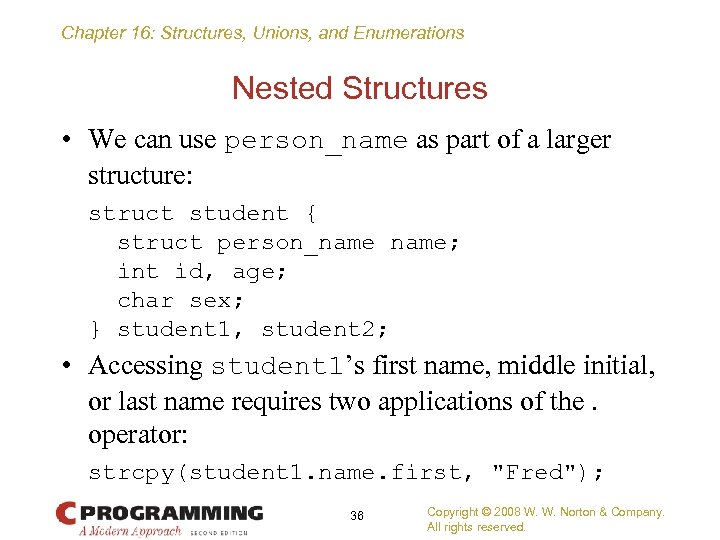 Chapter 16: Structures, Unions, and Enumerations

Nested Structures

• We can use person_name as part of a larger structure:

struct student {
  struct person_name name;
  int id, age;
  char sex;
} student1, student2;

• Accessing student1's first name, middle initial, or last name requires two applications of the . operator:

strcpy(student1.name.first, "Fred");

C PROGRAMMING
A Modern Approach SECOND EDITION

36

Copyright © 2008 W. W. Norton & Company.
All rights reserved.